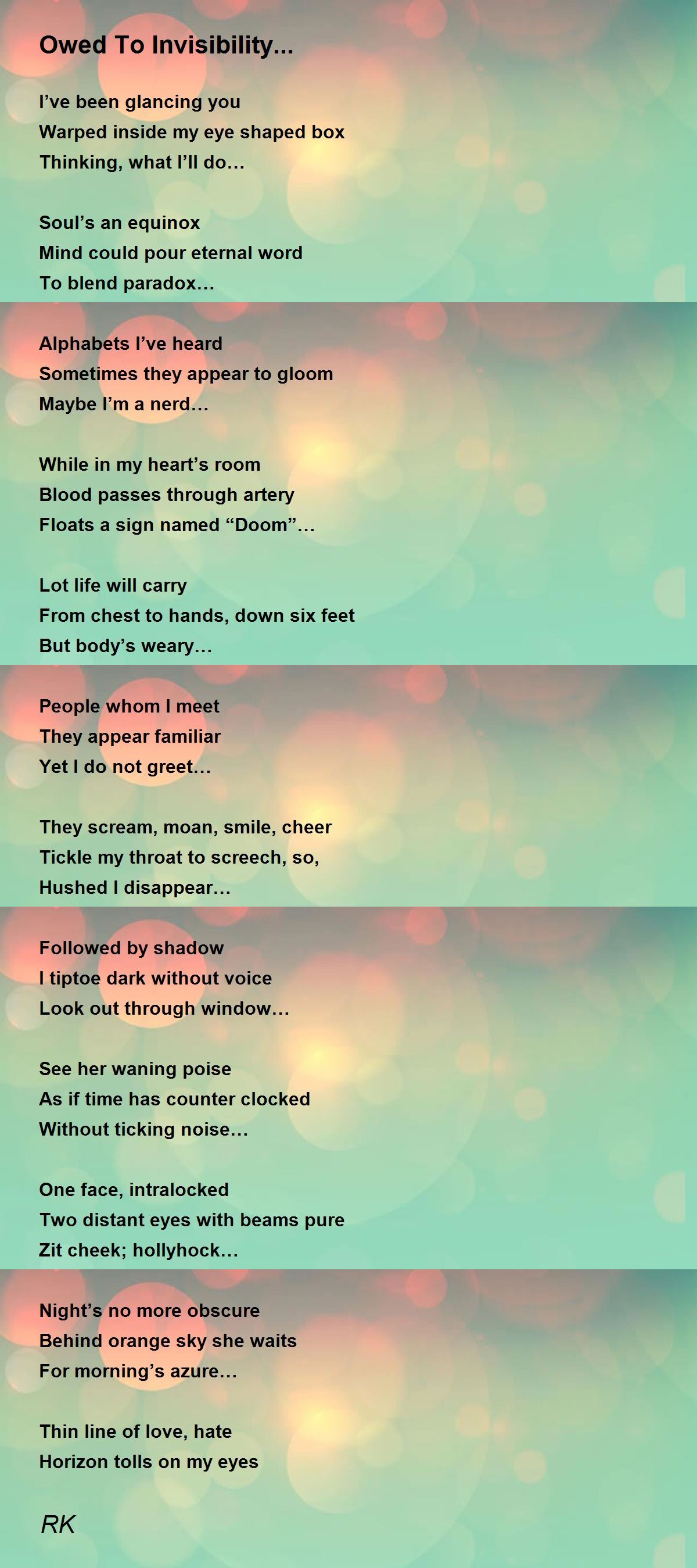 Owed To Invisibility...

I’ve been glancing you
Warped inside my eye shaped box
Thinking, what I’ll do…

Soul’s an equinox
Mind could pour eternal word
To blend paradox…

Alphabets I’ve heard
Sometimes they appear to gloom
Maybe I’m a nerd…

While in my heart’s room
Blood passes through artery
Floats a sign named “Doom”…

Lot life will carry
From chest to hands, down six feet
But body’s weary…

People whom I meet
They appear familiar
Yet I do not greet…

They scream, moan, smile, cheer
Tickle my throat to screech, so,
Hushed I disappear…

Followed by shadow
I tiptoe dark without voice
Look out through window…

See her waning poise
As if time has counter clocked
Without ticking noise…

One face, intralocked
Two distant eyes with beams pure
Zit cheek; hollyhock…

Night’s no more obscure
Behind orange sky she waits
For morning’s azure…

Thin line of love, hate
Horizon tolls on my eyes

RK